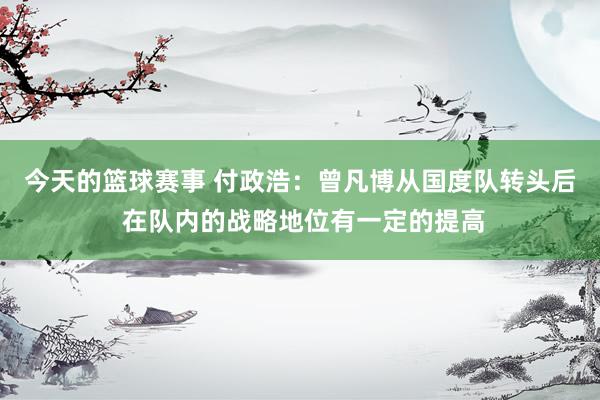 今天的篮球赛事 付政浩：曾凡博从国度队转头后在队内的战略地位有一定的提高